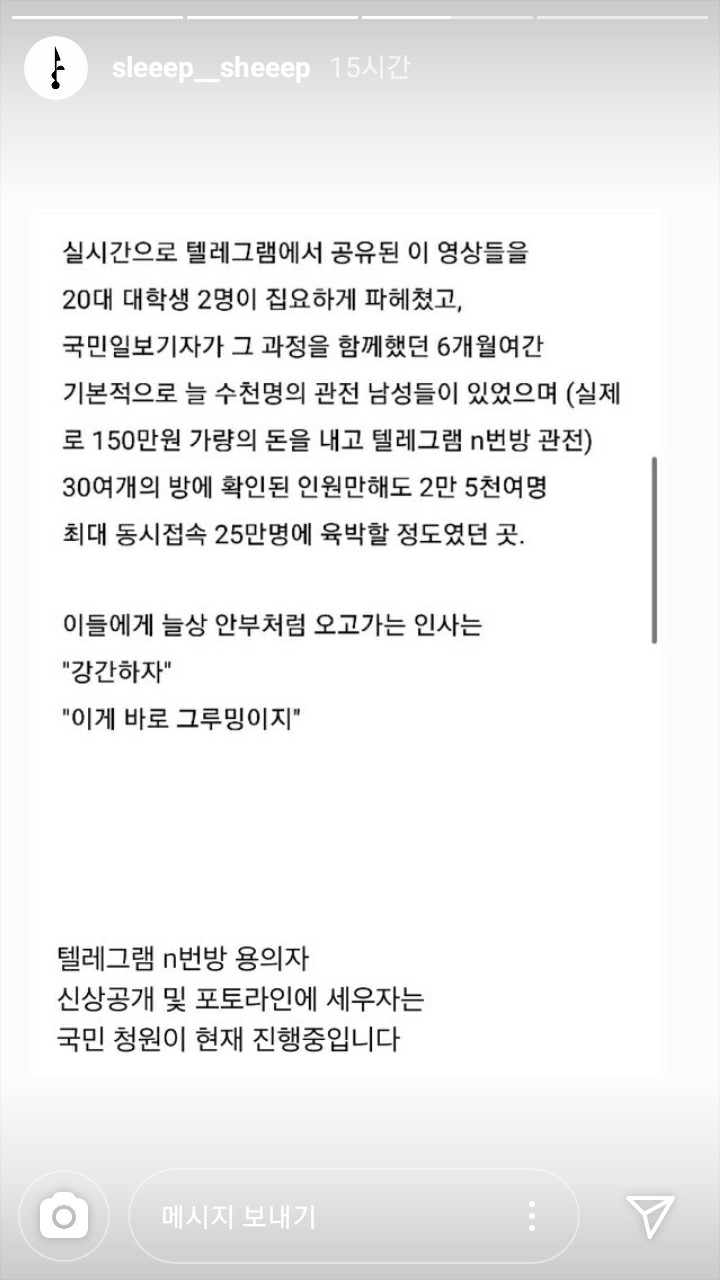 sleeep__sheeep 15시간

실시간으로 텔레그램에서 공유된 이 영상들을 20대 대학생 2명이 집요하게 파헤쳤고, 국민일보기자가 그 과정을 함께했던 6개월여간 기본적으로 늘 수천명의 관전 남성들이 있었으며 (실제로 150만원 가량의 돈을 내고 텔레그램 n번방 관전) 30여개의 방에 확인된 인원만해도 2만 5천여명 최대 동시접속 25만명에 육박할 정도였던 곳.

이들에게 늘상 안부처럼 오고가는 인사는
"강간하자"
"이게 바로 그루밍이지"

텔레그램 n번방 용의자
신상공개 및 포토라인에 세우자는
국민 청원이 현재 진행중입니다

메시지 보내기